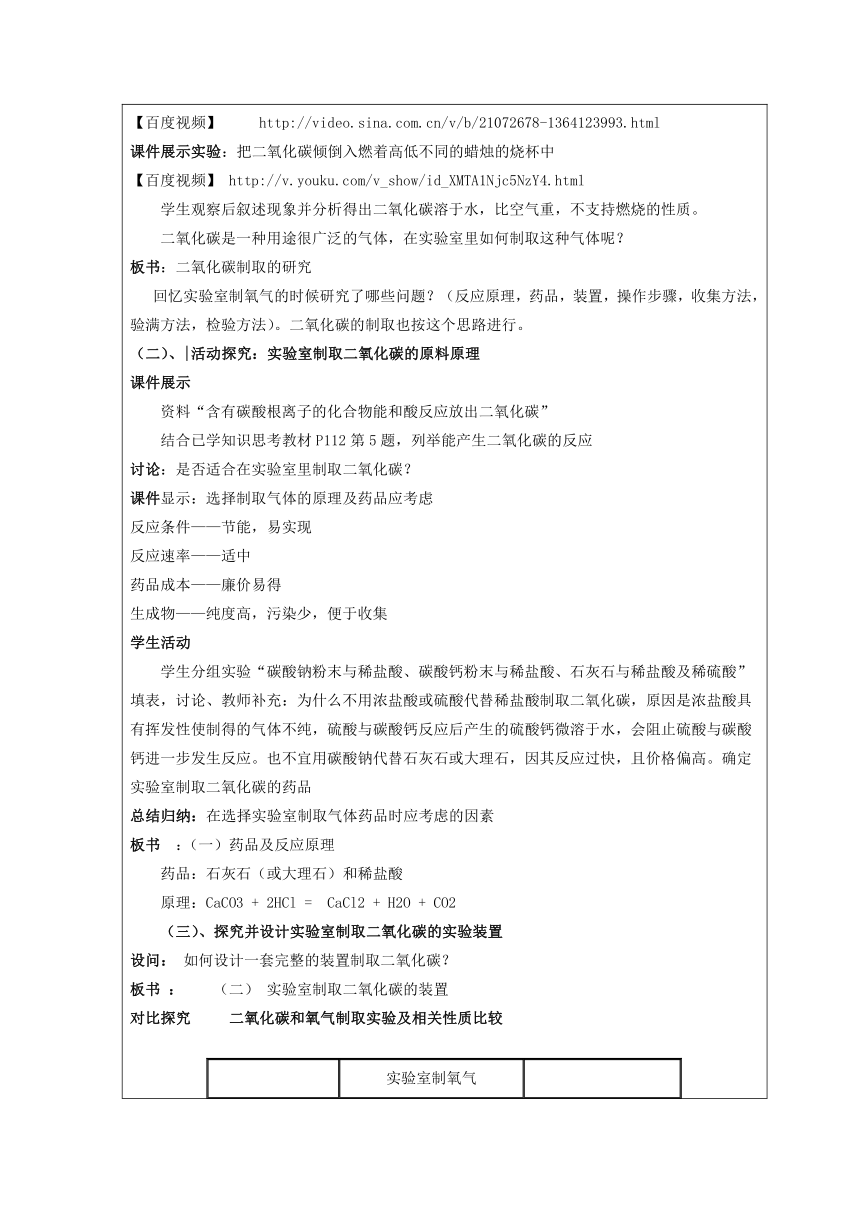 【百度视频】 http://video.sina.com.cn/v/b/21072678-1364123993.html

课件展示实验：把二氧化碳倾倒入燃着高低不同的蜡烛的烧杯中

【百度视频】 http://v.youku.com/v_show/id_XMTA1Njc5NzY4.html

学生观察后叙述现象并分析得出二氧化碳溶于水，比空气重，不支持燃烧的性质。

二氧化碳是一种用途很广泛的气体，在实验室里如何制取这种气体呢？

板书：二氧化碳制取的研究

回忆实验室制氧气的时候研究了哪些问题？（反应原理，药品，装置，操作步骤，收集方法，验满方法，检验方法）。二氧化碳的制取也按这个思路进行。

（二）、|活动探究：实验室制取二氧化碳的原料原理

课件展示

资料“含有碳酸根离子的化合物能和酸反应放出二氧化碳”

结合已学知识思考教材 P112 第 5 题，列举能产生二氧化碳的反应

讨论：是否适合在实验室里制取二氧化碳？

课件显示：选择制取气体的原理及药品应考虑

反应条件——节能，易实现

反应速率——适中

药品成本——廉价易得

生成物——纯度高，污染少，便于收集

学生活动

学生分组实验“碳酸钠粉末与稀盐酸、碳酸钙粉末与稀盐酸、石灰石与稀盐酸及稀硫酸”填表，讨论、教师补充：为什么不用浓盐酸或硫酸代替稀盐酸制取二氧化碳，原因是浓盐酸具有挥发性使制得的气体不纯，硫酸与碳酸钙反应后产生的硫酸钙微溶于水，会阻止硫酸与碳酸钙进一步发生反应。也不宜用碳酸钠代替石灰石或大理石，因其反应过快，且价格偏高。确定实验室制取二氧化碳的药品

总结归纳：在选择实验室制取气体药品时应考虑的因素

板书 ：（一）药品及反应原理

药品：石灰石（或大理石）和稀盐酸

原理：CaCO3 + 2HCl = CaCl2 + H2O + CO2

（三）、探究并设计实验室制取二氧化碳的实验装置

设问： 如何设计一套完整的装置制取二氧化碳？

板书 ： （二） 实验室制取二氧化碳的装置

对比探究 二氧化碳和氧气制取实验及相关性质比较

| | 实验室制氧气 | |
|---|---|---|